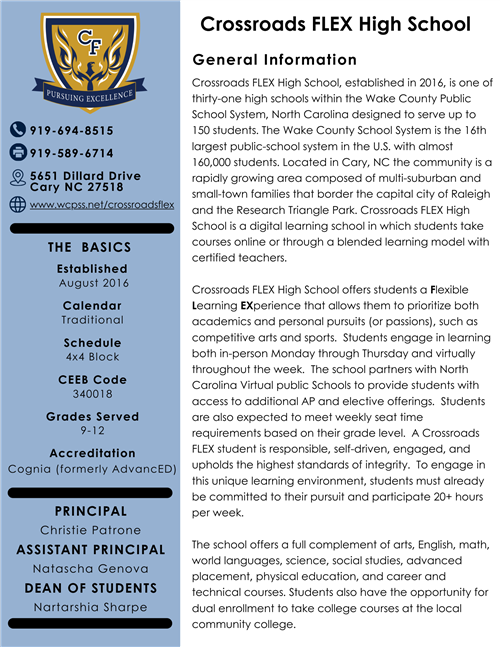 CF
PURSUING EXCELLENCE

919-694-8515

919-589-6714

5651 Dillard Drive
Cary NC 27518

www.wcpss.net/crossroadsflex

THE BASICS

Established
August 2016

Calendar
Traditional

Schedule
4x4 Block

CEEB Code
340018

Grades Served
9-12

Accreditation
Cognia (formerly AdvancED)

PRINCIPAL
Christie Patrone

ASSISTANT PRINCIPAL
Natascha Genova

DEAN OF STUDENTS
Nartarshia Sharpe

Crossroads FLEX High School

General Information

Crossroads FLEX High School, established in 2016, is one of thirty-one high schools within the Wake County Public School System, North Carolina designed to serve up to 150 students. The Wake County School System is the 16th largest public-school system in the U.S. with almost 160,000 students. Located in Cary, NC the community is a rapidly growing area composed of multi-suburban and small-town families that border the capital city of Raleigh and the Research Triangle Park. Crossroads FLEX High School is a digital learning school in which students take courses online or through a blended learning model with certified teachers.

Crossroads FLEX High School offers students a Flexible Learning EXperience that allows them to prioritize both academics and personal pursuits (or passions), such as competitive arts and sports. Students engage in learning both in-person Monday through Thursday and virtually throughout the week. The school partners with North Carolina Virtual public Schools to provide students with access to additional AP and elective offerings. Students are also expected to meet weekly seat time requirements based on their grade level. A Crossroads FLEX student is responsible, self-driven, engaged, and upholds the highest standards of integrity. To engage in this unique learning environment, students must already be committed to their pursuit and participate 20+ hours per week.

The school offers a full complement of arts, English, math, world languages, science, social studies, advanced placement, physical education, and career and technical courses. Students also have the opportunity for dual enrollment to take college courses at the local community college.